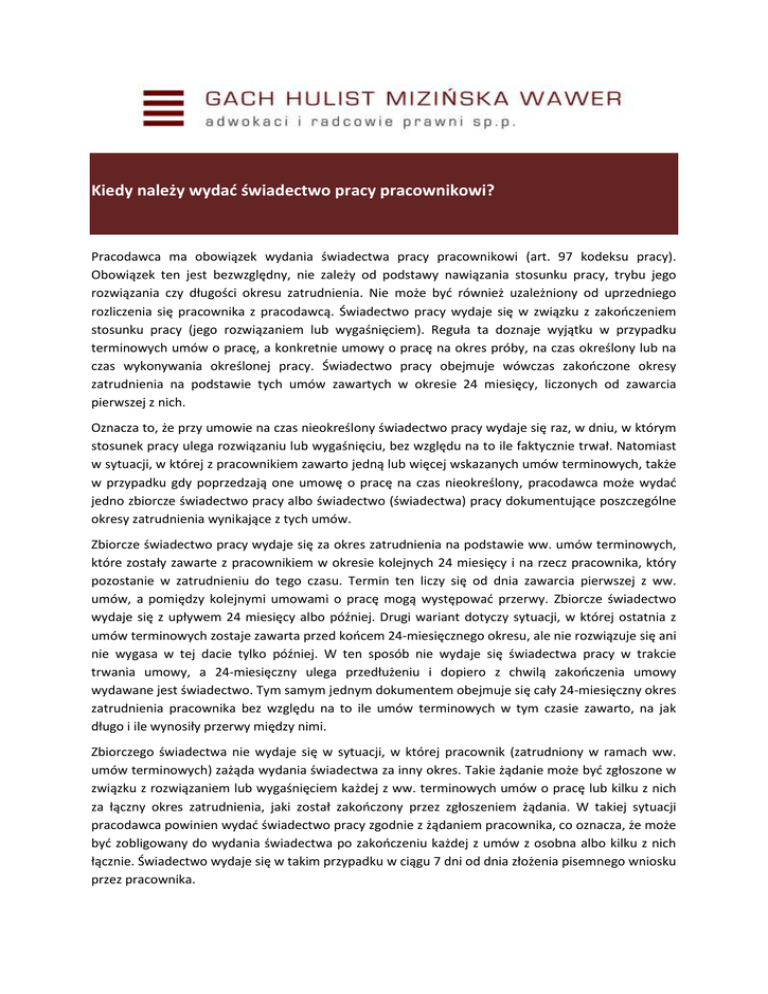 GACH HULIST MIZIŃSKA WAWER
adwokaci i radcowie prawni sp.p.

Kiedy należy wydać świadectwo pracy pracownikowi?

Pracodawca ma obowiązek wydania świadectwa pracy pracownikowi (art. 97 kodeksu pracy). Obowiązek ten jest bezwzględny, nie zależy od podstawy nawiązania stosunku pracy, trybu jego rozwiązania czy długości okresu zatrudnienia. Nie może być również uzależniony od uprzedniego rozliczenia się pracownika z pracodawcą. Świadectwo pracy wydaje się w związku z zakończeniem stosunku pracy (jego rozwiązaniem lub wygaśnięciem). Reguła ta doznaje wyjątku w przypadku terminowych umów o pracę, a konkretnie umowy o pracę na okres próby, na czas określony lub na czas wykonywania określonej pracy. Świadectwo pracy obejmuje wówczas zakończone okresy zatrudnienia na podstawie tych umów zawartych w okresie 24 miesięcy, liczonych od zawarcia pierwszej z nich.

Oznacza to, że przy umowie na czas nieokreślony świadectwo pracy wydaje się raz, w dniu, w którym stosunek pracy ulega rozwiązaniu lub wygaśnięciu, bez względu na to ile faktycznie trwał. Natomiast w sytuacji, w której z pracownikiem zawarto jedną lub więcej wskazanych umów terminowych, także w przypadku gdy poprzedzają one umowę o pracę na czas nieokreślony, pracodawca może wydać jedno zbiorcze świadectwo pracy albo świadectwo (świadectwa) pracy dokumentujące poszczególne okresy zatrudnienia wynikające z tych umów.

Zbiorcze świadectwo pracy wydaje się za okres zatrudnienia na podstawie ww. umów terminowych, które zostały zawarte z pracownikiem w okresie kolejnych 24 miesięcy i na rzecz pracownika, który pozostanie w zatrudnieniu do tego czasu. Termin ten liczy się od dnia zawarcia pierwszej z ww. umów, a pomiędzy kolejnymi umowami o pracę mogą występować przerwy. Zbiorcze świadectwo wydaje się z upływem 24 miesięcy albo później. Drugi wariant dotyczy sytuacji, w której ostatnia z umów terminowych zostaje zawarta przed końcem 24-miesięcznego okresu, ale nie rozwiązuje się ani nie wygasa w tej dacie tylko później. W ten sposób nie wydaje się świadectwa pracy w trakcie trwania umowy, a 24-miesięczny ulega przedłużeniu i dopiero z chwilą zakończenia umowy wydawane jest świadectwo. Tym samym jednym dokumentem obejmuje się cały 24-miesięczny okres zatrudnienia pracownika bez względu na to ile umów terminowych w tym czasie zawarto, na jak długo i ile wynosiły przerwy między nimi.

Zbiorczego świadectwa nie wydaje się w sytuacji, w której pracownik (zatrudniony w ramach ww. umów terminowych) zażąda wydania świadectwa za inny okres. Takie żądanie może być zgłoszone w związku z rozwiązaniem lub wygaśnięciem każdej z ww. terminowych umów o pracę lub kilku z nich za łączny okres zatrudnienia, jaki został zakończony przez zgłoszeniem żądania. W takiej sytuacji pracodawca powinien wydać świadectwo pracy zgodnie z żądaniem pracownika, co oznacza, że może być zobligowany do wydania świadectwa po zakończeniu każdej z umów z osobna albo kilku z nich łącznie. Świadectwo wydaje się w takim przypadku w ciągu 7 dni od dnia złożenia pisemnego wniosku przez pracownika.